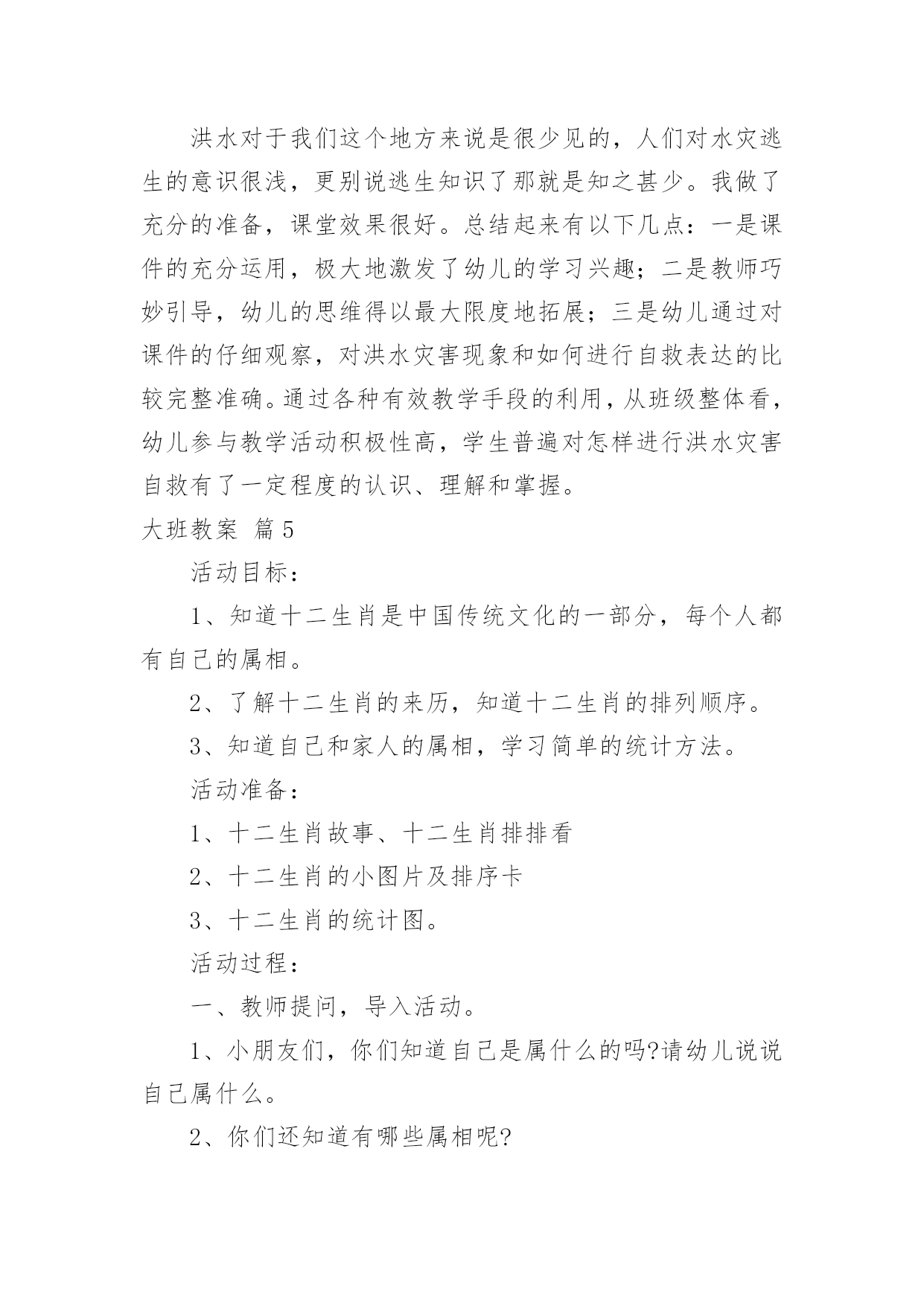 洪水对于我们这个地方来说是很少见的，人们对水灾逃生的意识很浅，更别说逃生知识了那就是知之甚少。我做了充分的准备，课堂效果很好。总结起来有以下几点：一是课件的充分运用，极大地激发了幼儿的学习兴趣；二是教师巧妙引导，幼儿的思维得以最大限度地拓展；三是幼儿通过对课件的仔细观察，对洪水灾害现象和如何进行自救表达的比较完整准确。通过各种有效教学手段的利用，从班级整体看，幼儿参与教学活动积极性高，学生普遍对怎样进行洪水灾害自救有了一定程度的认识、理解和掌握。

大班教案 篇5

活动目标：

1、知道十二生肖是中国传统文化的一部分，每个人都有自己的属相。

2、了解十二生肖的来历，知道十二生肖的排列顺序。

3、知道自己和家人的属相，学习简单的统计方法。

活动准备：

1、十二生肖故事、十二生肖排排看

2、十二生肖的小图片及排序卡

3、十二生肖的统计图。

活动过程：

一、教师提问，导入活动。

1、小朋友们，你们知道自己是属什么的吗?请幼儿说说自己属什么。

2、你们还知道有哪些属相呢?